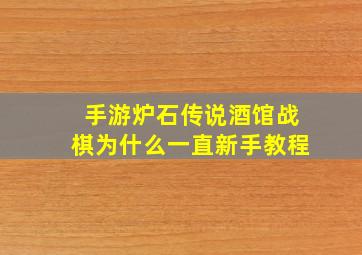 手游炉石传说酒馆战棋为什么一直新手教程